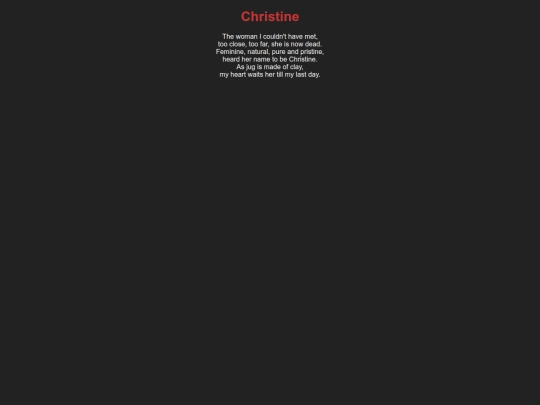 Christine

The woman I couldn't have met,
too close, too far, she is now dead.
Feminine, natural, pure and pristine,
heard her name to be Christine.
As jug is made of clay,
my heart waits her till my last day.